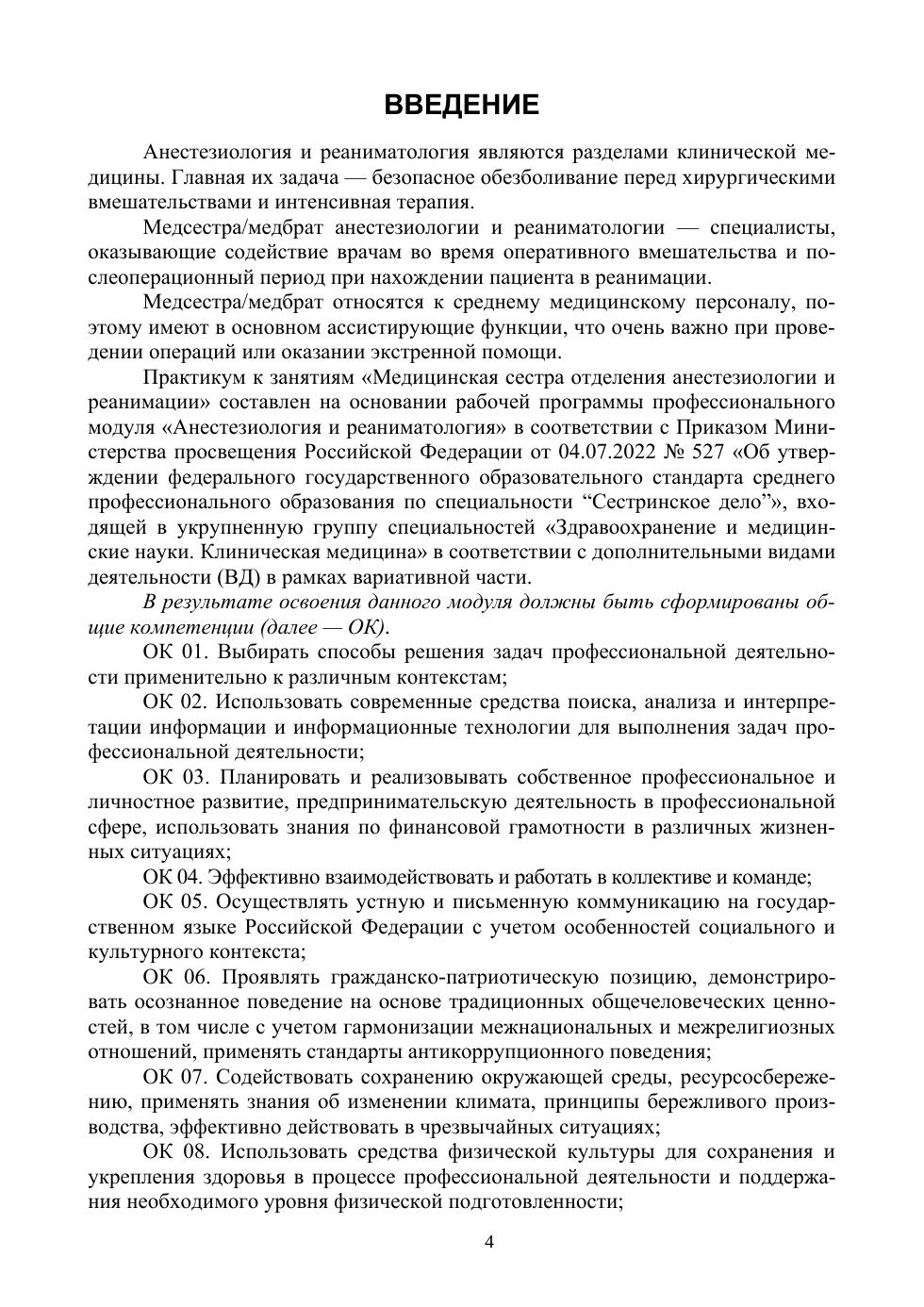 ВВЕДЕНИЕ

Анестезиология и реаниматология являются разделами клинической медицины. Главная их задача — безопасное обезболивание перед хирургическими вмешательствами и интенсивная терапия.

Медсестра/медбрат анестезиологии и реаниматологии — специалисты, оказывающие содействие врачам во время оперативного вмешательства и послеоперационный период при нахождении пациента в реанимации.

Медсестра/медбрат относятся к среднему медицинскому персоналу, поэтому имеют в основном ассистирующие функции, что очень важно при проведении операций или оказании экстренной помощи.

Практикум к занятиям «Медицинская сестра отделения анестезиологии и реанимации» составлен на основании рабочей программы профессионального модуля «Анестезиология и реаниматология» в соответствии с Приказом Министерства просвещения Российской Федерации от 04.07.2022 № 527 «Об утверждении федерального государственного образовательного стандарта среднего профессионального образования по специальности “Сестринское дело”», входящей в укрупненную группу специальностей «Здравоохранение и медицинские науки. Клиническая медицина» в соответствии с дополнительными видами деятельности (ВД) в рамках вариативной части.

В результате освоения данного модуля должны быть сформированы общие компетенции (далее — ОК).

ОК 01. Выбирать способы решения задач профессиональной деятельности применительно к различным контекстам;

ОК 02. Использовать современные средства поиска, анализа и интерпретации информации и информационные технологии для выполнения задач профессиональной деятельности;

ОК 03. Планировать и реализовывать собственное профессиональное и личностное развитие, предпринимательскую деятельность в профессиональной сфере, использовать знания по финансовой грамотности в различных жизненных ситуациях;

ОК 04. Эффективно взаимодействовать и работать в коллективе и команде;

ОК 05. Осуществлять устную и письменную коммуникацию на государственном языке Российской Федерации с учетом особенностей социального и культурного контекста;

ОК 06. Проявлять гражданско-патриотическую позицию, демонстрировать осознанное поведение на основе традиционных общечеловеческих ценностей, в том числе с учетом гармонизации межнациональных и межрелигиозных отношений, применять стандарты антикоррупционного поведения;

ОК 07. Содействовать сохранению окружающей среды, ресурсосбережению, применять знания об изменении климата, принципы бережливого производства, эффективно действовать в чрезвычайных ситуациях;

ОК 08. Использовать средства физической культуры для сохранения и укрепления здоровья в процессе профессиональной деятельности и поддержания необходимого уровня физической подготовленности;

4